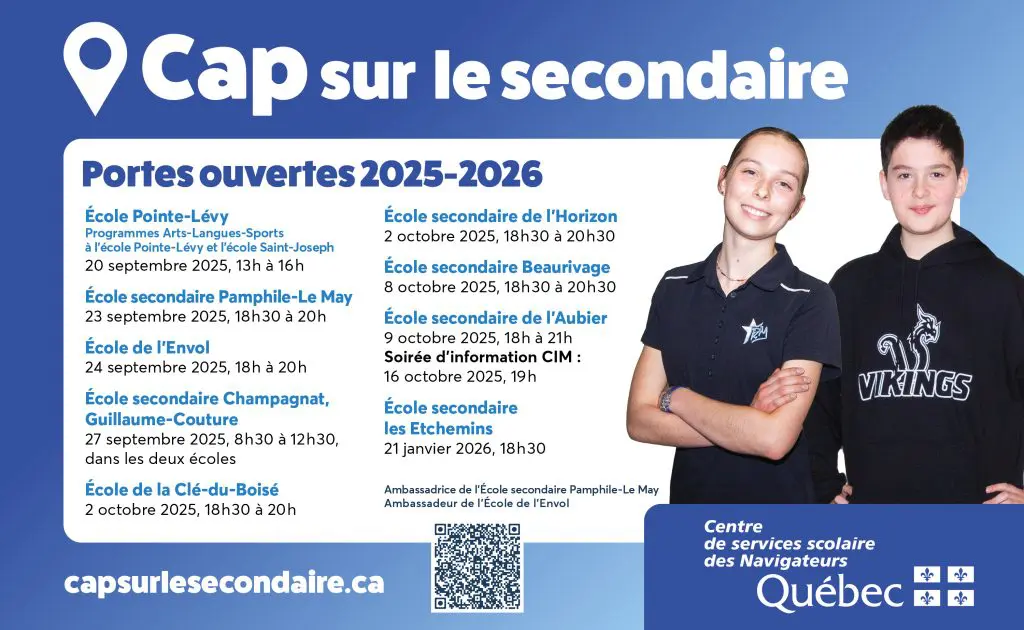 Cap sur le secondaire

Portes ouvertes 2025-2026

École Pointe-Lévy
Programmes Arts-Langues-Sports à l'école Pointe-Lévy et l'école Saint-Joseph
20 septembre 2025, 13h à 16h

École secondaire Pamphile-Le May
23 septembre 2025, 18h30 à 20h

École de l'Envol
24 septembre 2025, 18h à 20h

École secondaire Champagnat, Guillaume-Couture
27 septembre 2025, 8h30 à 12h30, dans les deux écoles

École de la Clé-du-Boisé
2 octobre 2025, 18h30 à 20h

École secondaire de l'Horizon
2 octobre 2025, 18h30 à 20h30

École secondaire Beaurivage
8 octobre 2025, 18h30 à 20h30

École secondaire de l'Aubier
9 octobre 2025, 18h à 21h
Soirée d'information CIM :
16 octobre 2025, 19h

École secondaire les Etchemins
21 janvier 2026, 18h30

Ambassadrice de l'École secondaire Pamphile-Le May
Ambassadeur de l'École de l'Envol

VIKINGS

capsurlesecondaire.ca

Centre de services scolaire des Navigateurs
Québec